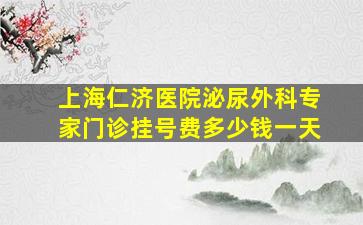 上海仁济医院泌尿外科专家门诊挂号费多少钱一天